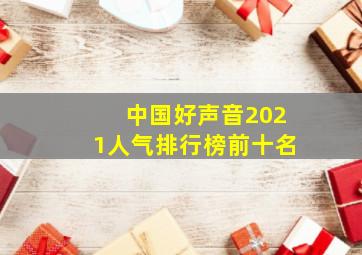 中国好声音2021人气排行榜前十名